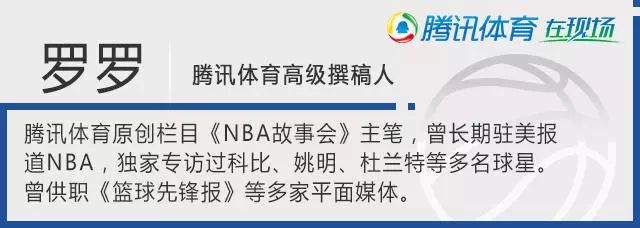 腾讯体育 在现场

罗罗

腾讯体育高级撰稿人

腾讯体育原创栏目《NBA故事会》主笔，曾长期驻美报道NBA，独家专访过科比、姚明、杜兰特等多名球星。曾供职《篮球先锋报》等多家平面媒体。